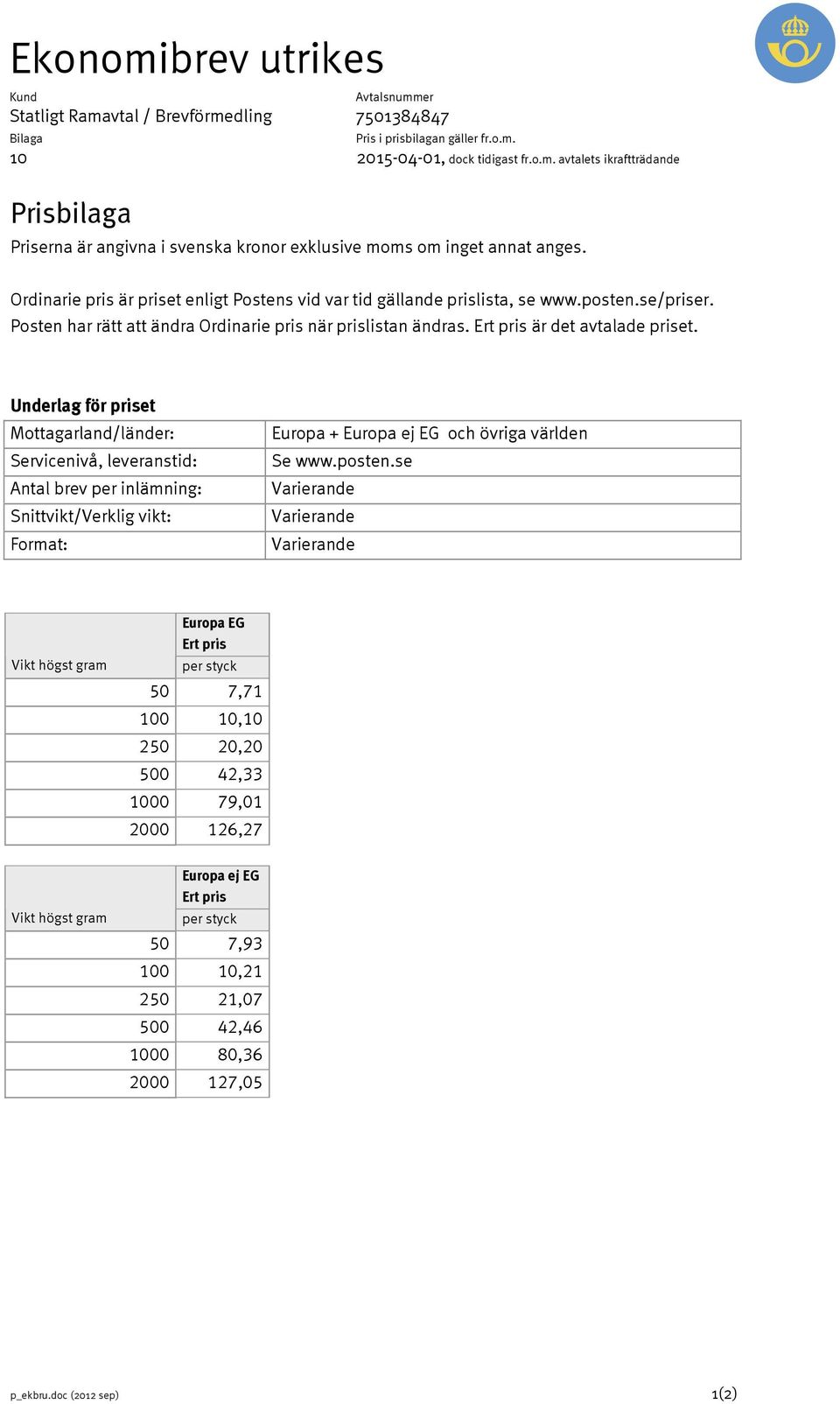 Ekonomibrev utrikes

Kund
Statligt Ramavtal / Brevförmedling
Bilaga
10

Avtalsnummer
7501384847
Pris i prisbilagan gäller fr.o.m.
2015-04-01, dock tidigast fr.o.m. avtalets ikraftträdande

Prisbilaga

Priserna är angivna i svenska kronor exklusive moms om inget annat anges.

Ordinarie pris är priset enligt Postens vid var tid gällande prislista, se www.posten.se/priser. Posten har rätt att ändra Ordinarie pris när prislistan ändras. Ert pris är det avtalade priset.

Underlag för priset

| Mottagarland/länder: | Europa + Europa ej EG och övriga världen |
|---|---|
| Servicenivå, leveranstid: | Se www.posten.se |
| Antal brev per inlämning: | Varierande |
| Snittvikt/Verklig vikt: | Varierande |
| Format: | Varierande |

| Vikt högst gram | Europa EG Ert pris per styck |
|---|---|
| 50 | 7,71 |
| 100 | 10,10 |
| 250 | 20,20 |
| 500 | 42,33 |
| 1000 | 79,01 |
| 2000 | 126,27 |

| Vikt högst gram | Europa ej EG Ert pris per styck |
|---|---|
| 50 | 7,93 |
| 100 | 10,21 |
| 250 | 21,07 |
| 500 | 42,46 |
| 1000 | 80,36 |
| 2000 | 127,05 |

p_ekbru.doc (2012 sep)

1(2)